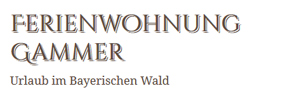 FERIENWOHNUNG GAMMER

Urlaub im Bayerischen Wald